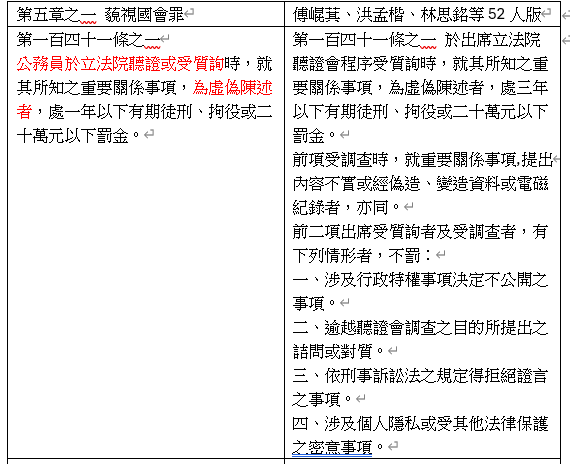 | 第五章之一 藐視國會罪 | 傅崐萁、洪孟楷、林思銘等 52 人版 |
|---|---|
| 第一百四十一條之一<br>公務員於立法院聽證或受質詢時，就其所知之重要關係事項，為虛偽陳述者，處一年以下有期徒刑、拘役或二十萬元以下罰金。 | 第一百四十一條之一 於出席立法院聽證會程序受質詢時，就其所知之重要關係事項，為虛偽陳述者，處三年以下有期徒刑、拘役或二十萬元以下罰金。<br>前項受調查時，就重要關係事項,提出內容不實或經偽造、變造資料或電磁紀錄者，亦同。<br>前二項出席受質詢者及受調查者，有下列情形者，不罰：<br>一、涉及行政特權事項決定不公開之事項。<br>二、逾越聽證會調查之目的所提出之詰問或對質。<br>三、依刑事訴訟法之規定得拒絕證言之事項。<br>四、涉及個人隱私或受其他法律保護之密意事項。 |